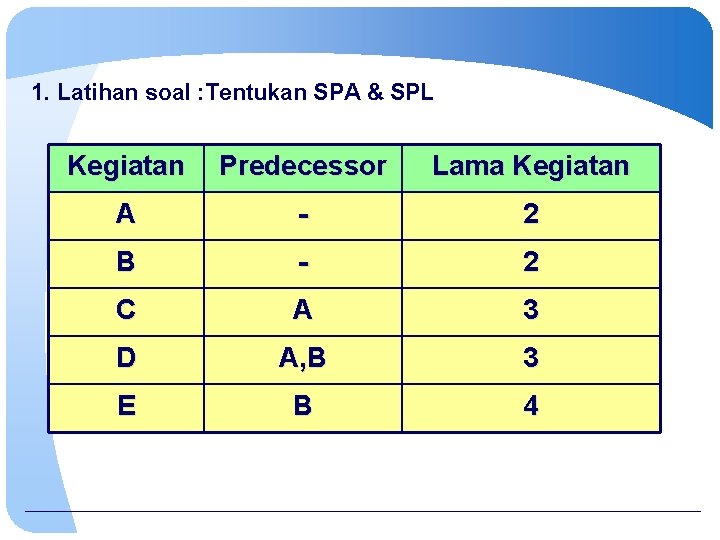 1. Latihan soal :Tentukan SPA & SPL

| Kegiatan | Predecessor | Lama Kegiatan |
|---|---|---|
| A | - | 2 |
| B | - | 2 |
| C | A | 3 |
| D | A,B | 3 |
| E | B | 4 |